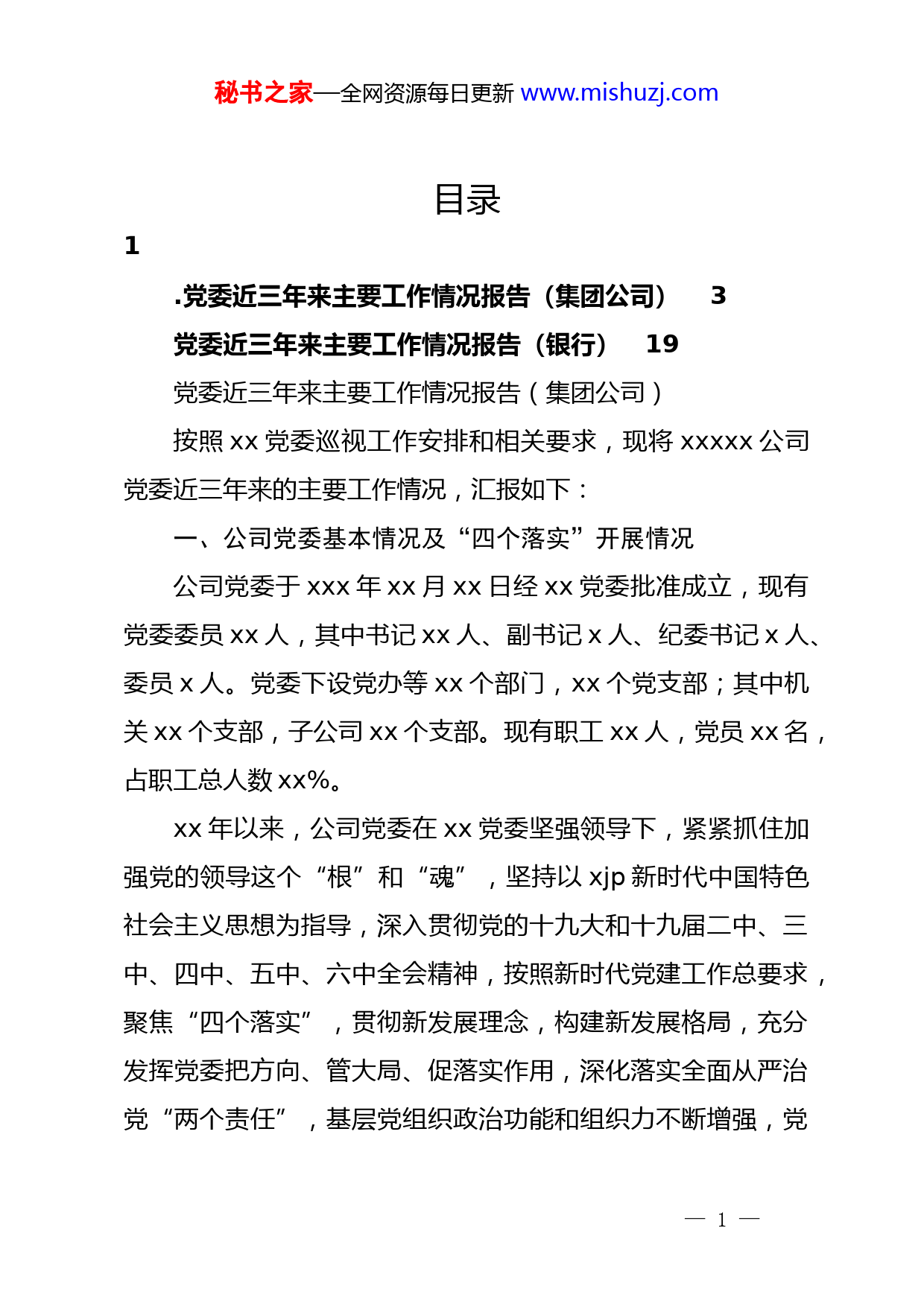 秘书之家—全网资源每日更新 www.mishuzj.com

目录

1

.党委近三年来主要工作情况报告（集团公司） 3

党委近三年来主要工作情况报告（银行） 19

党委近三年来主要工作情况报告（集团公司）

按照 xx 党委巡视工作安排和相关要求，现将 xxxxx 公司党委近三年来的主要工作情况，汇报如下：

一、公司党委基本情况及“四个落实”开展情况

公司党委于 xxx 年 xx 月 xx 日经 xx 党委批准成立，现有党委委员 xx 人，其中书记 xx 人、副书记 x 人、纪委书记 x 人、委员 x 人。党委下设党办等 xx 个部门，xx 个党支部；其中机关 xx 个支部，子公司 xx 个支部。现有职工 xx 人，党员 xx 名，占职工总人数 xx%。

xx 年以来，公司党委在 xx 党委坚强领导下，紧紧抓住加强党的领导这个“根”和“魂”，坚持以 xjp 新时代中国特色社会主义思想为指导，深入贯彻党的十九大和十九届二中、三中、四中、五中、六中全会精神，按照新时代党建工作总要求，聚焦“四个落实”，贯彻新发展理念，构建新发展格局，充分发挥党委把方向、管大局、促落实作用，深化落实全面从严治党“两个责任”，基层党组织政治功能和组织力不断增强，党

— 1 —